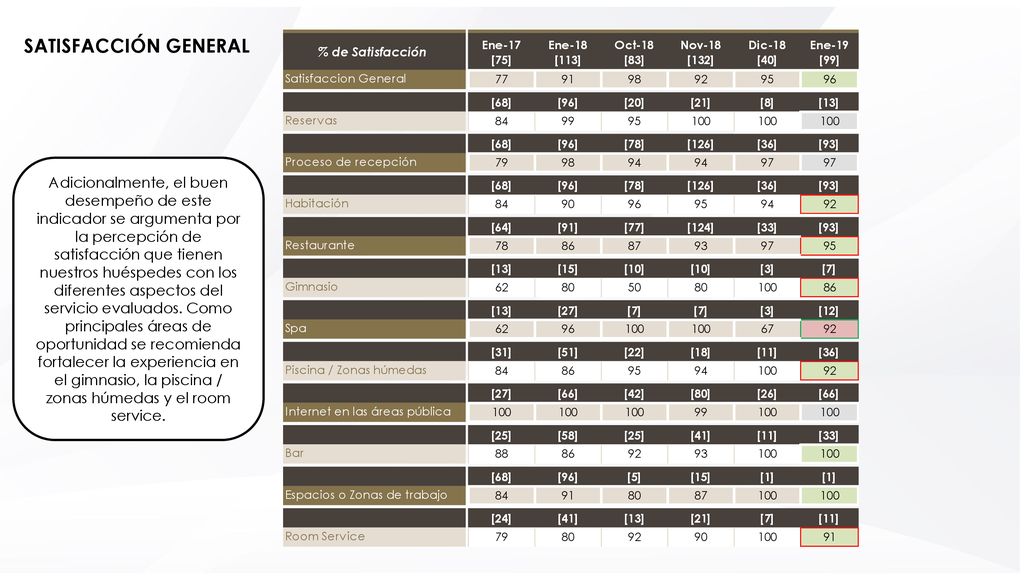 SATISFACCIÓN GENERAL

Adicionalmente, el buen desempeño de este indicador se argumenta por la percepción de satisfacción que tienen nuestros huéspedes con los diferentes aspectos del servicio evaluados. Como principales áreas de oportunidad se recomienda fortalecer la experiencia en el gimnasio, la piscina / zonas húmedas y el room service.

| % de Satisfacción | Ene-17 [75] | Ene-18 [113] | Oct-18 [83] | Nov-18 [132] | Dic-18 [40] | Ene-19 [99] |
|---|---|---|---|---|---|---|
| Satisfaccion General | 77 | 91 | 98 | 92 | 95 | 96 |
| | [68] | [96] | [20] | [21] | [8] | [13] |
| Reservas | 84 | 99 | 95 | 100 | 100 | 100 |
| | [68] | [96] | [78] | [126] | [36] | [93] |
| Proceso de recepción | 79 | 98 | 94 | 94 | 97 | 97 |
| | [68] | [96] | [78] | [126] | [36] | [93] |
| Habitación | 84 | 90 | 96 | 95 | 94 | 92 |
| | [64] | [91] | [77] | [124] | [33] | [93] |
| Restaurante | 78 | 86 | 87 | 93 | 97 | 95 |
| | [13] | [15] | [10] | [10] | [3] | [7] |
| Gimnasio | 62 | 80 | 50 | 80 | 100 | 86 |
| | [13] | [27] | [7] | [7] | [3] | [12] |
| Spa | 62 | 96 | 100 | 100 | 67 | 92 |
| | [31] | [51] | [22] | [18] | [11] | [36] |
| Piscina / Zonas húmedas | 84 | 86 | 95 | 94 | 100 | 92 |
| | [27] | [66] | [42] | [80] | [26] | [66] |
| Internet en las áreas pública | 100 | 100 | 100 | 99 | 100 | 100 |
| | [25] | [58] | [25] | [41] | [11] | [33] |
| Bar | 88 | 86 | 92 | 93 | 100 | 100 |
| | [68] | [96] | [5] | [15] | [1] | [1] |
| Espacios o Zonas de trabajo | 84 | 91 | 80 | 87 | 100 | 100 |
| | [24] | [41] | [13] | [21] | [7] | [11] |
| Room Service | 79 | 80 | 92 | 90 | 100 | 91 |